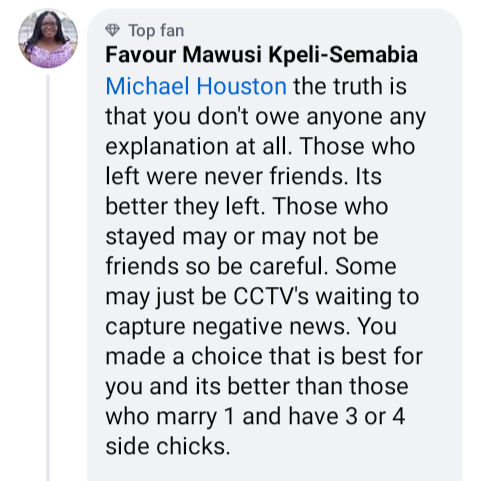 Top fan
Favour Mawusi Kpeli-Semabia
Michael Houston the truth is that you don't owe anyone any explanation at all. Those who left were never friends. Its better they left. Those who stayed may or may not be friends so be careful. Some may just be CCTV's waiting to capture negative news. You made a choice that is best for you and its better than those who marry 1 and have 3 or 4 side chicks.